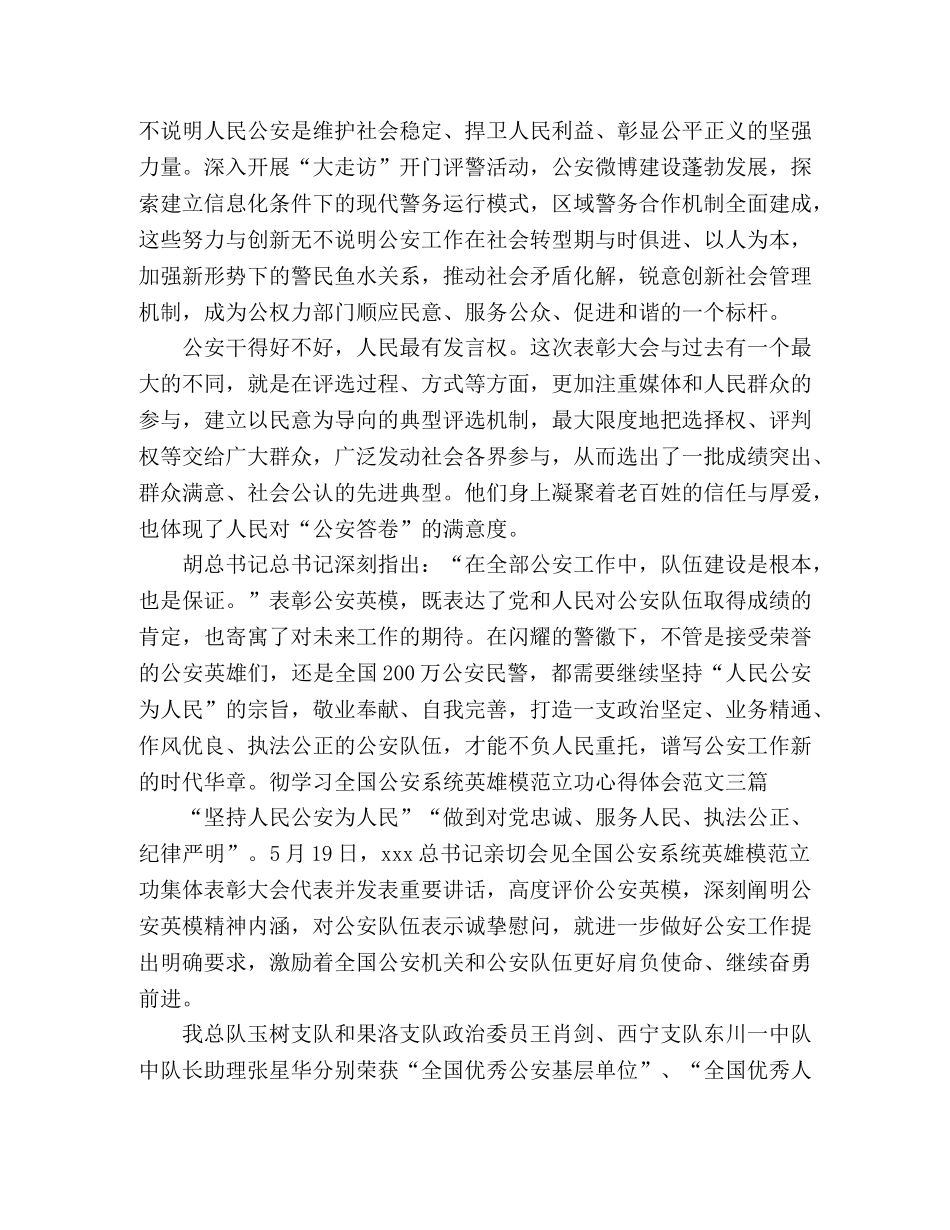 不说明人民公安是维护社会稳定、捍卫人民利益、彰显公平正义的坚强力量。深入开展“大走访”开门评警活动，公安微博建设蓬勃发展，探索建立信息化条件下的现代警务运行模式，区域警务合作机制全面建成，这些努力与创新无不说明公安工作在社会转型期与时俱进、以人为本，加强新形势下的警民鱼水关系，推动社会矛盾化解，锐意创新社会管理机制，成为公权力部门顺应民意、服务公众、促进和谐的一个标杆。

公安干得好不好，人民最有发言权。这次表彰大会与过去有一个最大的不同，就是在评选过程、方式等方面，更加注重媒体和人民群众的参与，建立以民意为导向的典型评选机制，最大限度地把选择权、评判权等交给广大群众，广泛发动社会各界参与，从而选出了一批成绩突出、群众满意、社会公认的先进典型。他们身上凝聚着老百姓的信任与厚爱，也体现了人民对“公安答卷”的满意度。

胡总书记总书记深刻指出：“在全部公安工作中，队伍建设是根本，也是保证。”表彰公安英模，既表达了党和人民对公安队伍取得成绩的肯定，也寄寓了对未来工作的期待。在闪耀的警徽下，不管是接受荣誉的公安英雄们，还是全国200万公安民警，都需要继续坚持“人民公安为人民”的宗旨，敬业奉献、自我完善，打造一支政治坚定、业务精通、作风优良、执法公正的公安队伍，才能不负人民重托，谱写公安工作新的时代华章。彻学习全国公安系统英雄模范立功心得体会范文三篇

“坚持人民公安为人民”“做到对党忠诚、服务人民、执法公正、纪律严明”。5月19日，xxx总书记亲切会见全国公安系统英雄模范立功集体表彰大会代表并发表重要讲话，高度评价公安英模，深刻阐明公安英模精神内涵，对公安队伍表示诚挚慰问，就进一步做好公安工作提出明确要求，激励着全国公安机关和公安队伍更好肩负使命、继续奋勇前进。

我总队玉树支队和果洛支队政治委员王肖剑、西宁支队东川一中队中队长助理张星华分别荣获“全国优秀公安基层单位”、“全国优秀人